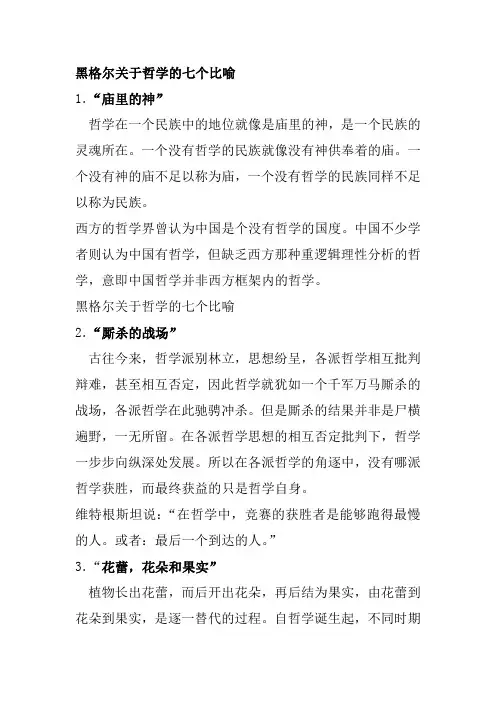 黑格尔关于哲学的七个比喻

1.“庙里的神”

哲学在一个民族中的地位就像是庙里的神，是一个民族的灵魂所在。一个没有哲学的民族就像没有神供奉着的庙。一个没有神的庙不足以称为庙，一个没有哲学的民族同样不足以称为民族。

西方的哲学界曾认为中国是个没有哲学的国度。中国不少学者则认为中国有哲学，但缺乏西方那种重逻辑理性分析的哲学，意即中国哲学并非西方框架内的哲学。

黑格尔关于哲学的七个比喻

2.“厮杀的战场”

古往今来，哲学派别林立，思想纷呈，各派哲学相互批判辩难，甚至相互否定，因此哲学就犹如一个千军万马厮杀的战场，各派哲学在此驰骋冲杀。但是厮杀的结果并非是尸横遍野，一无所留。在各派哲学思想的相互否定批判下，哲学一步步向纵深处发展。所以在各派哲学的角逐中，没有哪派哲学获胜，而最终获益的只是哲学自身。

维特根斯坦说：“在哲学中，竞赛的获胜者是能够跑得最慢的人。或者：最后一个到达的人。”

3.“花蕾，花朵和果实”

植物长出花蕾，而后开出花朵，再后结为果实，由花蕾到花朵到果实，是逐一替代的过程。自哲学诞生起，不同时期